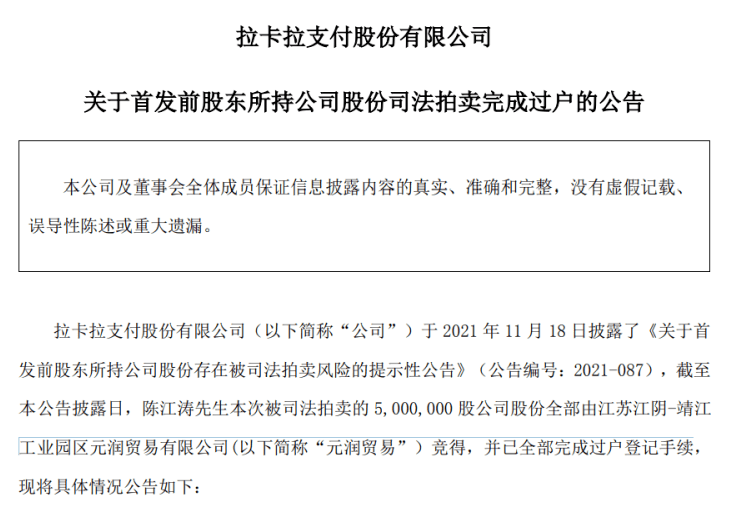 拉卡拉支付股份有限公司

关于首发前股东所持公司股份司法拍卖完成过户的公告

本公司及董事会全体成员保证信息披露内容的真实、准确和完整，没有虚假记载、误导性陈述或重大遗漏。

拉卡拉支付股份有限公司（以下简称“公司”）于 2021 年 11 月 18 日披露了《关于首发前股东所持公司股份存在被司法拍卖风险的提示性公告》（公告编号：2021-087），截至本公告披露日，陈江涛先生本次被司法拍卖的 5,000,000 股公司股份全部由江苏江阴-靖江工业园区元润贸易有限公司（以下简称“元润贸易”）竞得，并已全部完成过户登记手续，现将具体情况公告如下：